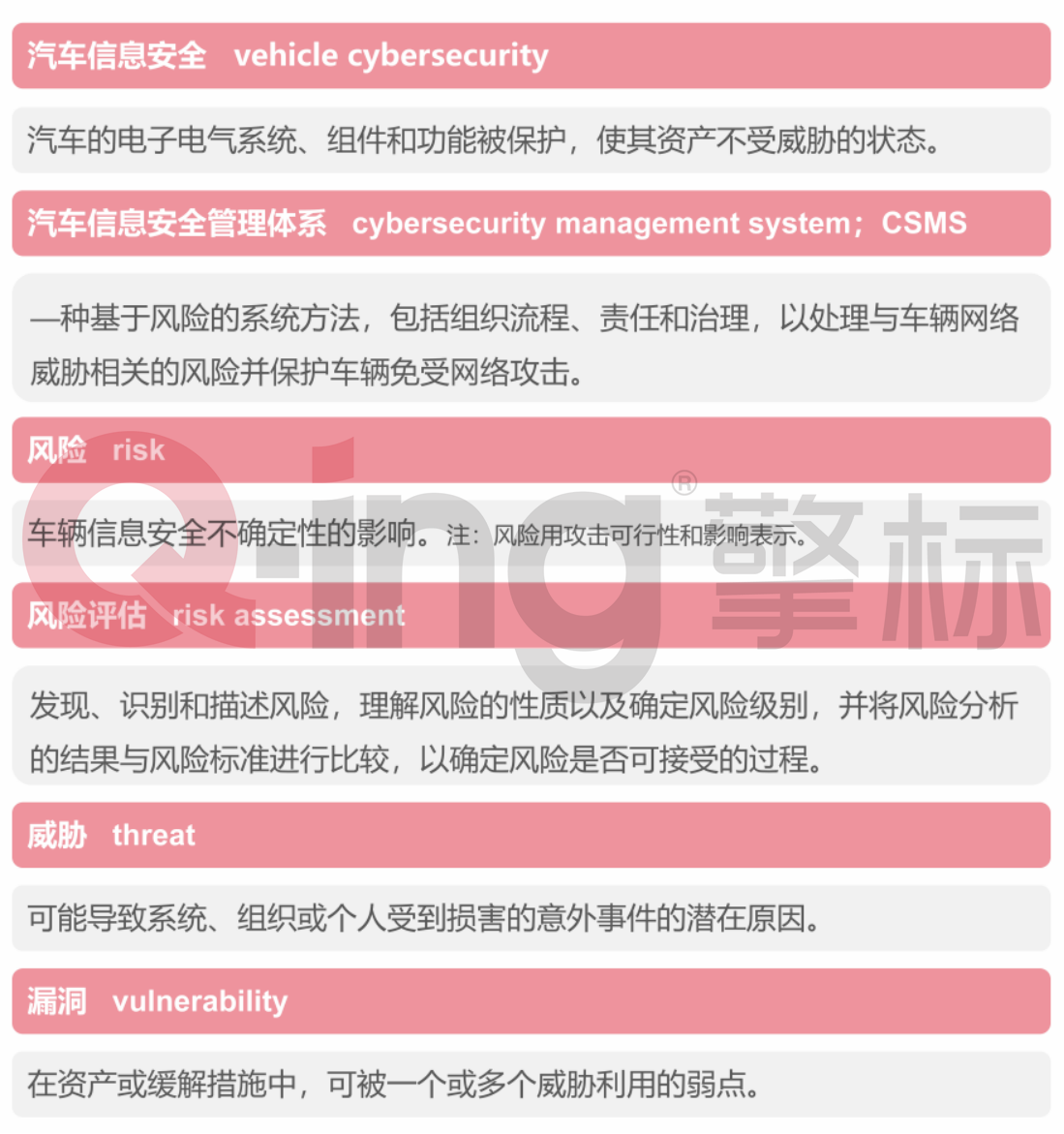 汽车信息安全 vehicle cybersecurity

汽车的电子电气系统、组件和功能被保护，使其资产不受威胁的状态。

汽车信息安全管理体系 cybersecurity management system；CSMS

一种基于风险的系统方法，包括组织流程、责任和治理，以处理与车辆网络威胁相关的风险并保护车辆免受网络攻击。

风险 risk

车辆信息安全不确定性的影响。注：风险用攻击可行性和影响表示。

风险评估 risk assessment

发现、识别和描述风险，理解风险的性质以及确定风险级别，并将风险分析的结果与风险标准进行比较，以确定风险是否可接受的过程。

威胁 threat

可能导致系统、组织或个人受到损害的意外事件的潜在原因。

漏洞 vulnerability

在资产或缓解措施中，可被一个或多个威胁利用的弱点。

Qing® 擎标